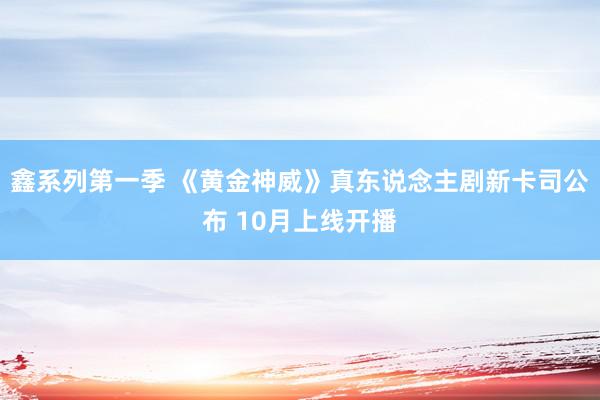 鑫系列第一季 《黄金神威》真东说念主剧新卡司公布 10月上线开播